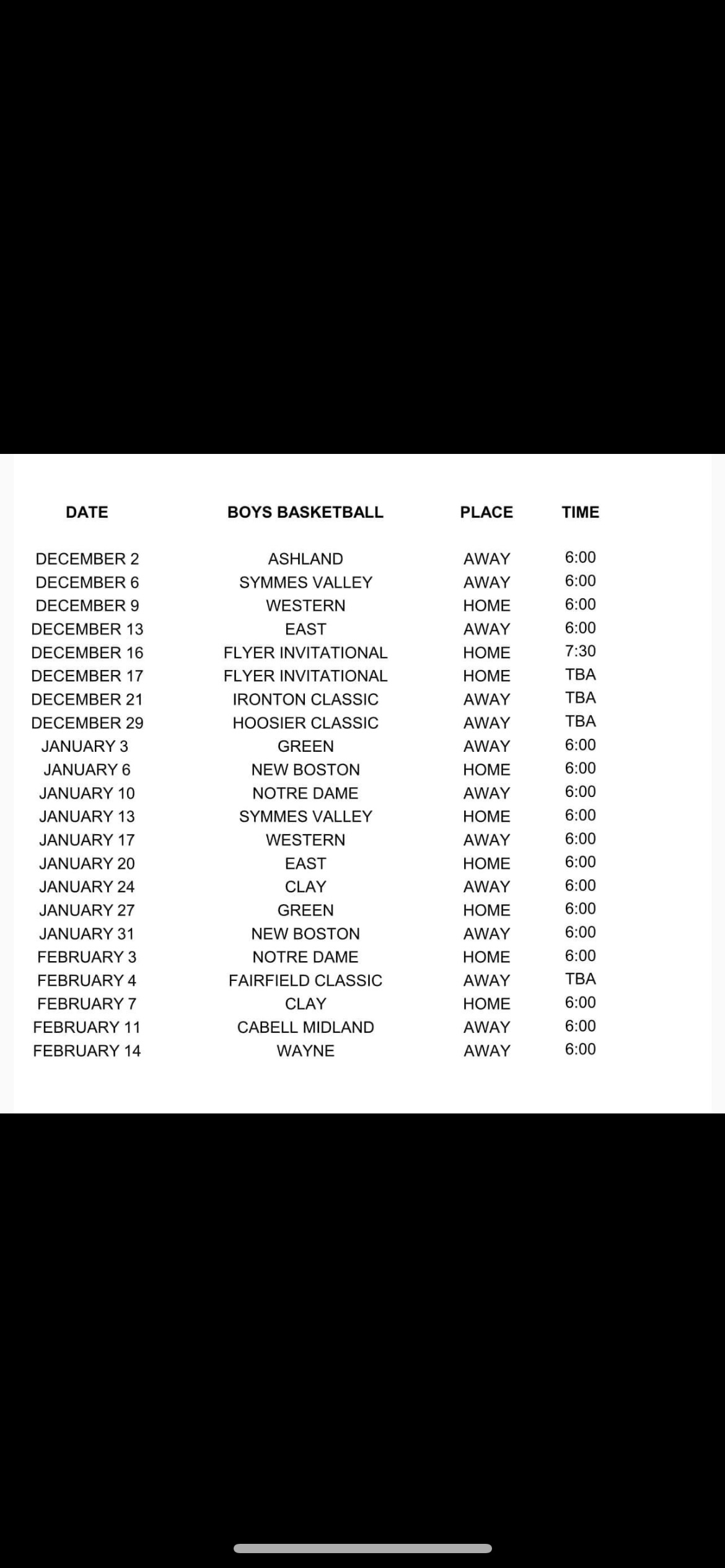 | DATE | BOYS BASKETBALL | PLACE | TIME |
|---|---|---|---|
| DECEMBER 2 | ASHLAND | AWAY | 6:00 |
| DECEMBER 6 | SYMMES VALLEY | AWAY | 6:00 |
| DECEMBER 9 | WESTERN | HOME | 6:00 |
| DECEMBER 13 | EAST | AWAY | 6:00 |
| DECEMBER 16 | FLYER INVITATIONAL | HOME | 7:30 |
| DECEMBER 17 | FLYER INVITATIONAL | HOME | TBA |
| DECEMBER 21 | IRONTON CLASSIC | AWAY | TBA |
| DECEMBER 29 | HOOSIER CLASSIC | AWAY | TBA |
| JANUARY 3 | GREEN | AWAY | 6:00 |
| JANUARY 6 | NEW BOSTON | HOME | 6:00 |
| JANUARY 10 | NOTRE DAME | AWAY | 6:00 |
| JANUARY 13 | SYMMES VALLEY | HOME | 6:00 |
| JANUARY 17 | WESTERN | AWAY | 6:00 |
| JANUARY 20 | EAST | HOME | 6:00 |
| JANUARY 24 | CLAY | AWAY | 6:00 |
| JANUARY 27 | GREEN | HOME | 6:00 |
| JANUARY 31 | NEW BOSTON | AWAY | 6:00 |
| FEBRUARY 3 | NOTRE DAME | HOME | 6:00 |
| FEBRUARY 4 | FAIRFIELD CLASSIC | AWAY | TBA |
| FEBRUARY 7 | CLAY | HOME | 6:00 |
| FEBRUARY 11 | CABELL MIDLAND | AWAY | 6:00 |
| FEBRUARY 14 | WAYNE | AWAY | 6:00 |